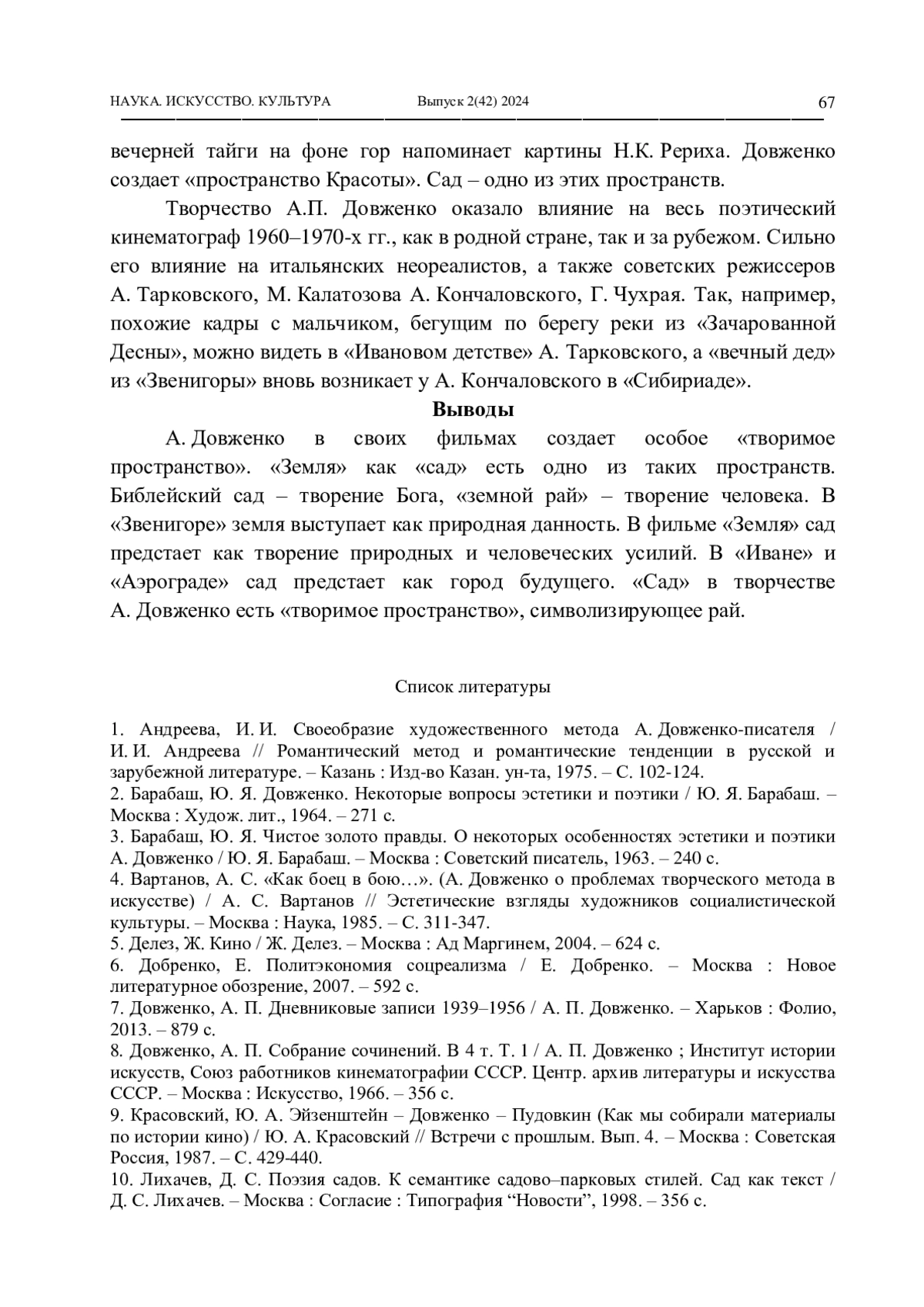 НАУКА. ИСКУССТВО. КУЛЬТУРА Выпуск 2(42) 2024 67

вечерней тайги на фоне гор напоминает картины Н.К. Рериха. Довженко создает «пространство Красоты». Сад – одно из этих пространств.

Творчество А.П. Довженко оказало влияние на весь поэтический кинематограф 1960–1970-х гг., как в родной стране, так и за рубежом. Сильно его влияние на итальянских неореалистов, а также советских режиссеров А. Тарковского, М. Калатозова А. Кончаловского, Г. Чухрая. Так, например, похожие кадры с мальчиком, бегущим по берегу реки из «Зачарованной Десны», можно видеть в «Ивановом детстве» А. Тарковского, а «вечный дед» из «Звенигоры» вновь возникает у А. Кончаловского в «Сибириаде».

Выводы

А. Довженко в своих фильмах создает особое «творимое пространство». «Земля» как «сад» есть одно из таких пространств. Библейский сад – творение Бога, «земной рай» – творение человека. В «Звенигоре» земля выступает как природная данность. В фильме «Земля» сад предстает как творение природных и человеческих усилий. В «Иване» и «Аэрограде» сад предстает как город будущего. «Сад» в творчестве А. Довженко есть «творимое пространство», символизирующее рай.

Список литературы

1. Андреева, И. И. Своеобразие художественного метода А. Довженко-писателя / И. И. Андреева // Романтический метод и романтические тенденции в русской и зарубежной литературе. – Казань : Изд-во Казан. ун-та, 1975. – С. 102-124.
2. Барабаш, Ю. Я. Довженко. Некоторые вопросы эстетики и поэтики / Ю. Я. Барабаш. – Москва : Худож. лит., 1964. – 271 с.
3. Барабаш, Ю. Я. Чистое золото правды. О некоторых особенностях эстетики и поэтики А. Довженко / Ю. Я. Барабаш. – Москва : Советский писатель, 1963. – 240 с.
4. Вартанов, А. С. «Как боец в бою…». (А. Довженко о проблемах творческого метода в искусстве) / А. С. Вартанов // Эстетические взгляды художников социалистической культуры. – Москва : Наука, 1985. – С. 311-347.
5. Делез, Ж. Кино / Ж. Делез. – Москва : Ад Маргинем, 2004. – 624 с.
6. Добренко, Е. Политэкономия соцреализма / Е. Добренко. – Москва : Новое литературное обозрение, 2007. – 592 с.
7. Довженко, А. П. Дневниковые записи 1939–1956 / А. П. Довженко. – Харьков : Фолио, 2013. – 879 с.
8. Довженко, А. П. Собрание сочинений. В 4 т. Т. 1 / А. П. Довженко ; Институт истории искусств, Союз работников кинематографии СССР. Центр. архив литературы и искусства СССР. – Москва : Искусство, 1966. – 356 с.
9. Красовский, Ю. А. Эйзенштейн – Довженко – Пудовкин (Как мы собирали материалы по истории кино) / Ю. А. Красовский // Встречи с прошлым. Вып. 4. – Москва : Советская Россия, 1987. – С. 429-440.
10. Лихачев, Д. С. Поэзия садов. К семантике садово–парковых стилей. Сад как текст / Д. С. Лихачев. – Москва : Согласие : Типография “Новости”, 1998. – 356 с.